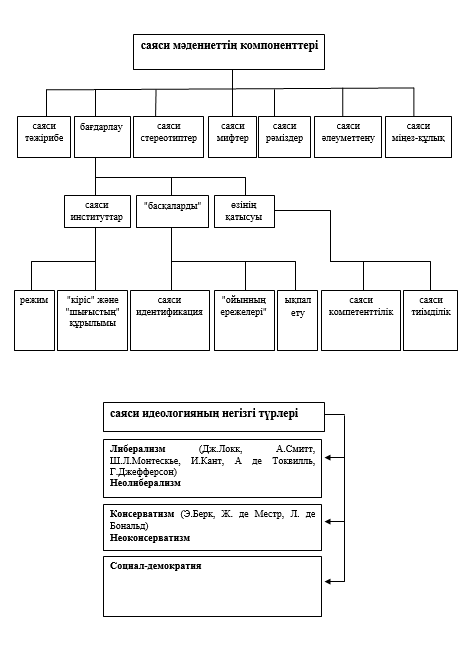 саяси мәдениеттің компоненттері

саяси тәжірибе

бағдарлау

саяси стереотиптер

саяси мифтер

саяси рәміздер

саяси әлеуметтену

саяси мінез-құлық

саяси институттар

"басқаларды"

өзінің қатысуы

режим

"кіріс" және "шығыстың" құрылымы

саяси идентификация

"ойынның ережелері"

ықпал ету

саяси компетенттілік

саяси тиімділік

саяси идеологияның негізгі түрлері

Либерализм (Дж.Локк, А.Смитт, Ш.Л.Монтескье, И.Кант, А де Токвилль, Г.Джефферсон)
Неолиберализм

Консерватизм (Э.Берк, Ж. де Местр, Л. де Бональд)
Неоконсерватизм

Социал-демократия